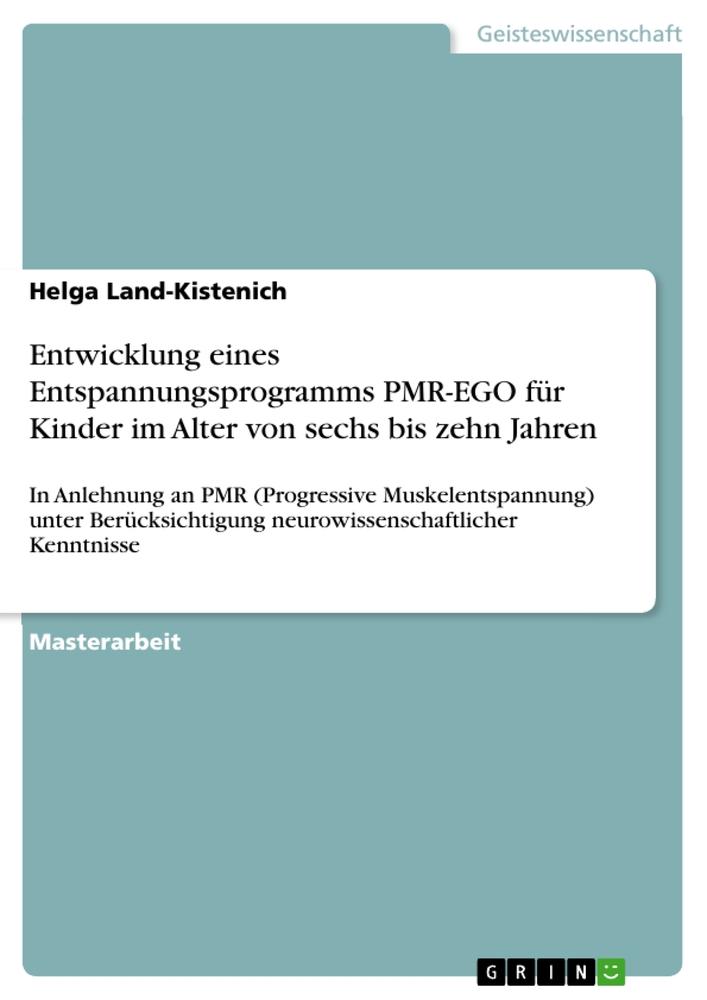 Geisteswissenschaft

Helga Land-Kistenich

Entwicklung eines Entspannungsprogramms PMR-EGO für Kinder im Alter von sechs bis zehn Jahren

In Anlehnung an PMR (Progressive Muskelentspannung) unter Berücksichtigung neurowissenschaftlicher Kenntnisse

Masterarbeit

GRIN